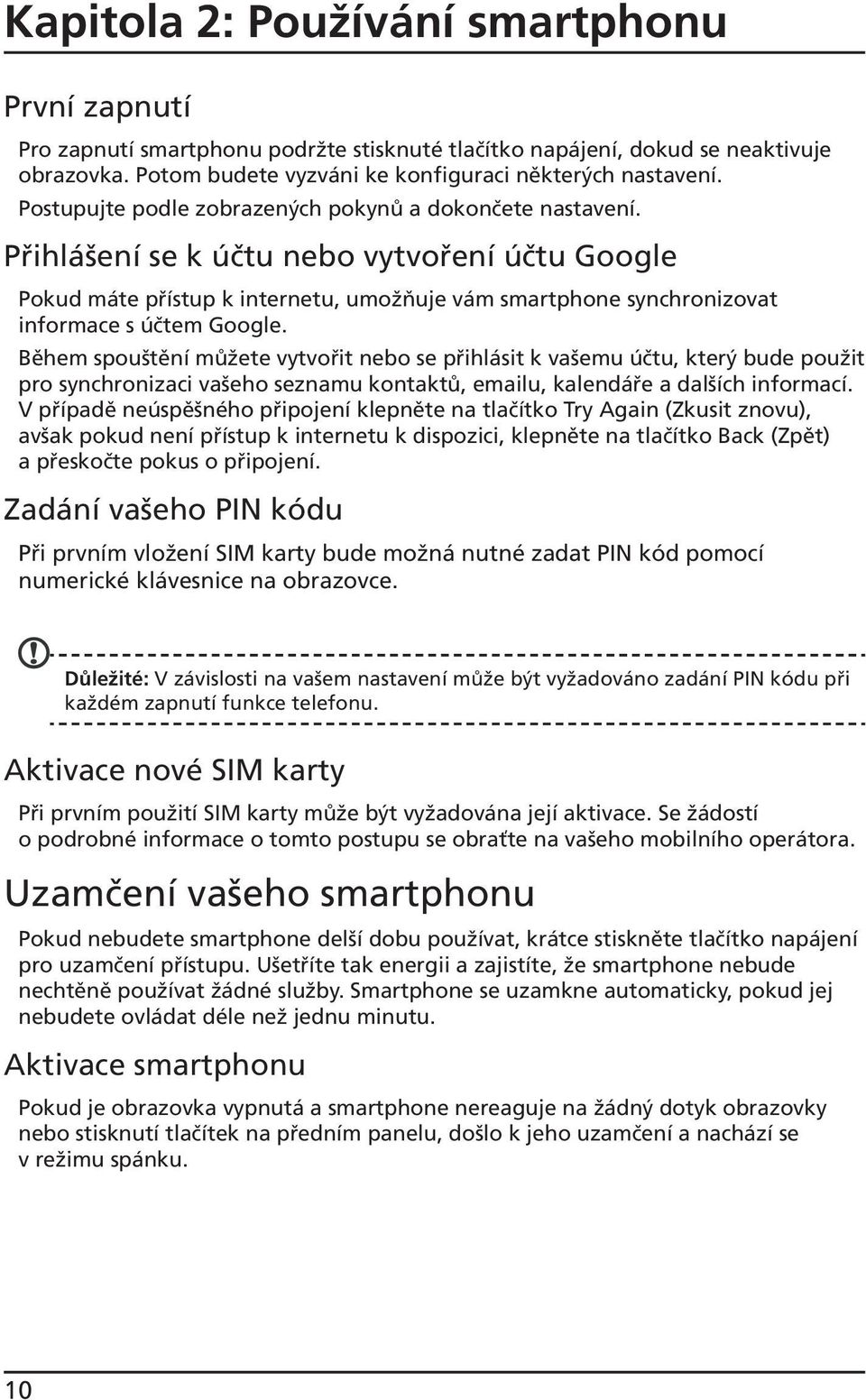 Kapitola 2: Používání smartphonu

První zapnutí

Pro zapnutí smartphonu podržte stisknuté tlačítko napájení, dokud se neaktivuje obrazovka. Potom budete vyzváni ke konfiguraci některých nastavení. Postupujte podle zobrazených pokynů a dokončete nastavení.

Přihlášení se k účtu nebo vytvoření účtu Google

Pokud máte přístup k internetu, umožňuje vám smartphone synchronizovat informace s účtem Google.

Během spouštění můžete vytvořit nebo se přihlásit k vašemu účtu, který bude použit pro synchronizaci vašeho seznamu kontaktů, emailu, kalendáře a dalších informací. V případě neúspěšného připojení klepněte na tlačítko Try Again (Zkusit znovu), avšak pokud není přístup k internetu k dispozici, klepněte na tlačítko Back (Zpět) a přeskočte pokus o připojení.

Zadání vašeho PIN kódu

Při prvním vložení SIM karty bude možná nutné zadat PIN kód pomocí numerické klávesnice na obrazovce.

Důležité: V závislosti na vašem nastavení může být vyžadováno zadání PIN kódu při každém zapnutí funkce telefonu.

Aktivace nové SIM karty

Při prvním použití SIM karty může být vyžadována její aktivace. Se žádostí o podrobné informace o tomto postupu se obraťte na vašeho mobilního operátora.

Uzamčení vašeho smartphonu

Pokud nebudete smartphone delší dobu používat, krátce stiskněte tlačítko napájení pro uzamčení přístupu. Ušetříte tak energii a zajistíte, že smartphone nebude nechtěně používat žádné služby. Smartphone se uzamkne automaticky, pokud jej nebudete ovládat déle než jednu minutu.

Aktivace smartphonu

Pokud je obrazovka vypnutá a smartphone nereaguje na žádný dotyk obrazovky nebo stisknutí tlačítek na předním panelu, došlo k jeho uzamčení a nachází se v režimu spánku.

10